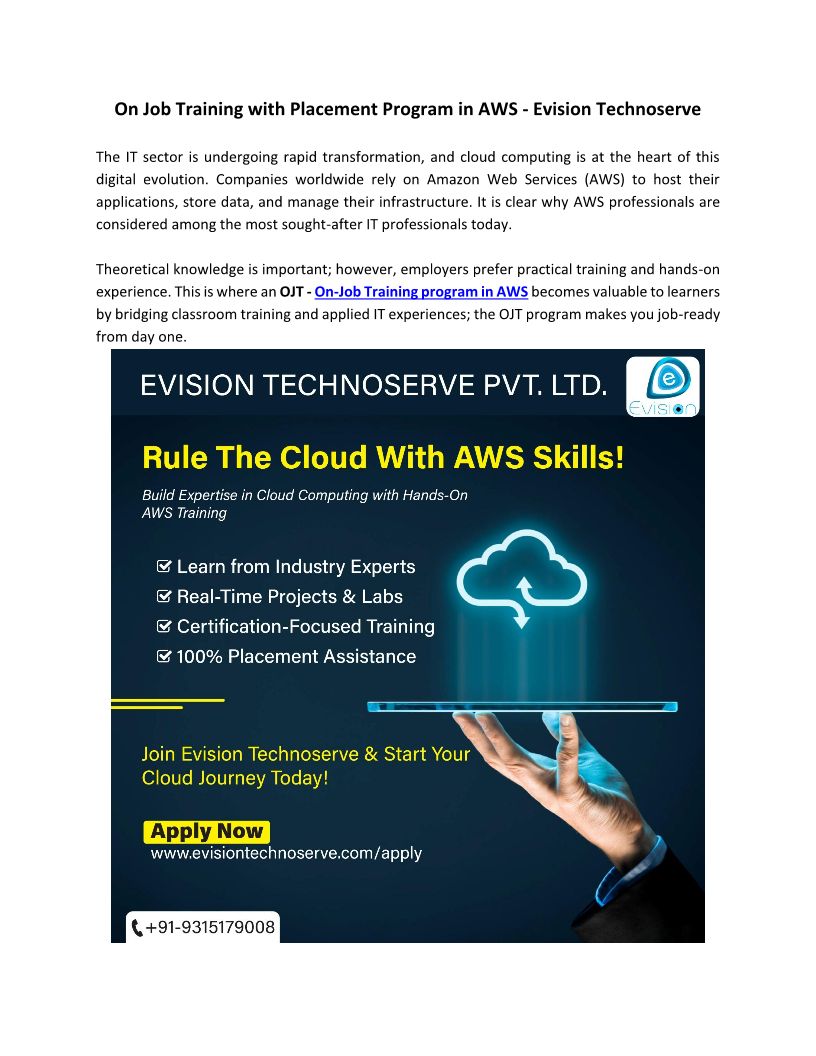 On Job Training with Placement Program in AWS - Evision Technoserve

The IT sector is undergoing rapid transformation, and cloud computing is at the heart of this digital evolution. Companies worldwide rely on Amazon Web Services (AWS) to host their applications, store data, and manage their infrastructure. It is clear why AWS professionals are considered among the most sought-after IT professionals today.

Theoretical knowledge is important; however, employers prefer practical training and hands-on experience. This is where an OJT - On-Job Training program in AWS becomes valuable to learners by bridging classroom training and applied IT experiences; the OJT program makes you job-ready from day one.

EVISION TECHNOSERVE PVT. LTD.

Evision

Rule The Cloud With AWS Skills!

Build Expertise in Cloud Computing with Hands-On AWS Training

Learn from Industry Experts
Real-Time Projects & Labs
Certification-Focused Training
100% Placement Assistance

Join Evision Technoserve & Start Your Cloud Journey Today!

Apply Now
www.evisiontechnoserve.com/apply

+91-9315179008